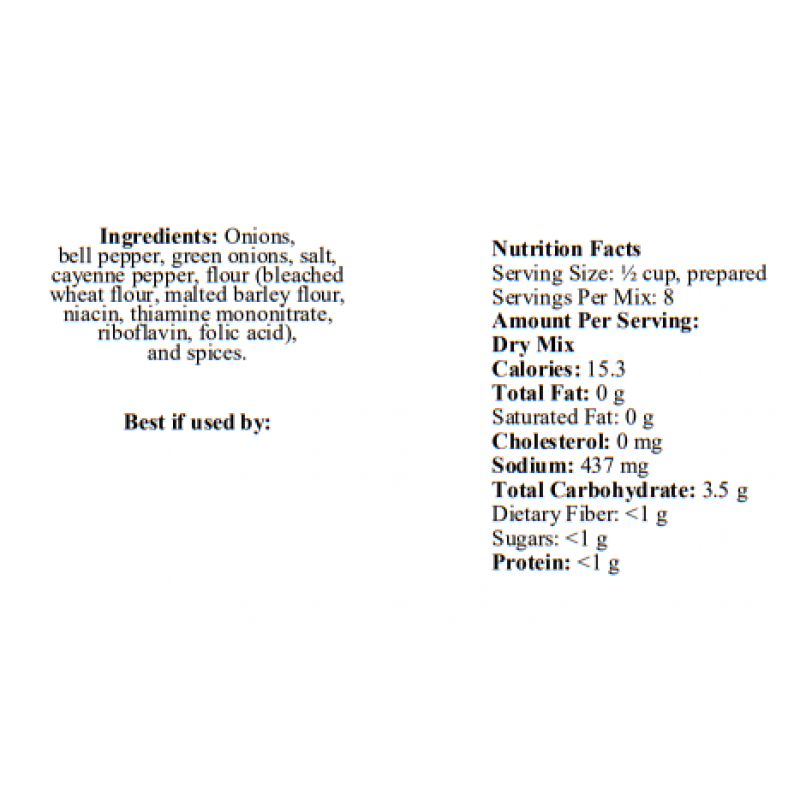 Ingredients: Onions, bell pepper, green onions, salt, cayenne pepper, flour (bleached wheat flour, malted barley flour, niacin, thiamine mononitrate, riboflavin, folic acid), and spices.

Best if used by:

Nutrition Facts
Serving Size: ½ cup, prepared
Servings Per Mix: 8
Amount Per Serving:
Dry Mix
Calories: 15.3
Total Fat: 0 g
Saturated Fat: 0 g
Cholesterol: 0 mg
Sodium: 437 mg
Total Carbohydrate: 3.5 g
Dietary Fiber: <1 g
Sugars: <1 g
Protein: <1 g